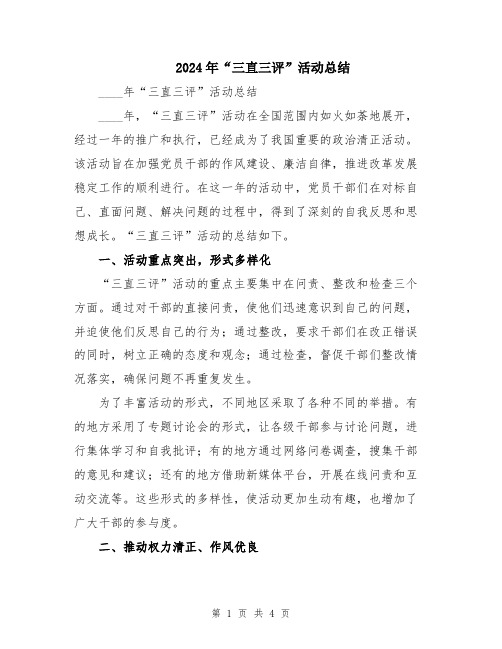 2024年“三直三评”活动总结

____年“三直三评”活动总结

____年，“三直三评”活动在全国范围内如火如荼地展开，经过一年的推广和执行，已经成为了我国重要的政治清正活动。该活动旨在加强党员干部的作风建设、廉洁自律，推进改革发展稳定工作的顺利进行。在这一年的活动中，党员干部们在对标自己、直面问题、解决问题的过程中，得到了深刻的自我反思和思想成长。“三直三评”活动的总结如下。

一、活动重点突出，形式多样化

“三直三评”活动的重点主要集中在问责、整改和检查三个方面。通过对干部的直接问责，使他们迅速意识到自己的问题，并迫使他们反思自己的行为；通过整改，要求干部们在改正错误的同时，树立正确的态度和观念；通过检查，督促干部们整改情况落实，确保问题不再重复发生。

为了丰富活动的形式，不同地区采取了各种不同的举措。有的地方采用了专题讨论会的形式，让各级干部参与讨论问题，进行集体学习和自我批评；有的地方通过网络问卷调查，搜集干部的意见和建议；还有的地方借助新媒体平台，开展在线问责和互动交流等。这些形式的多样性，使活动更加生动有趣，也增加了广大干部的参与度。

二、推动权力清正、作风优良

第 1 页 共 4 页